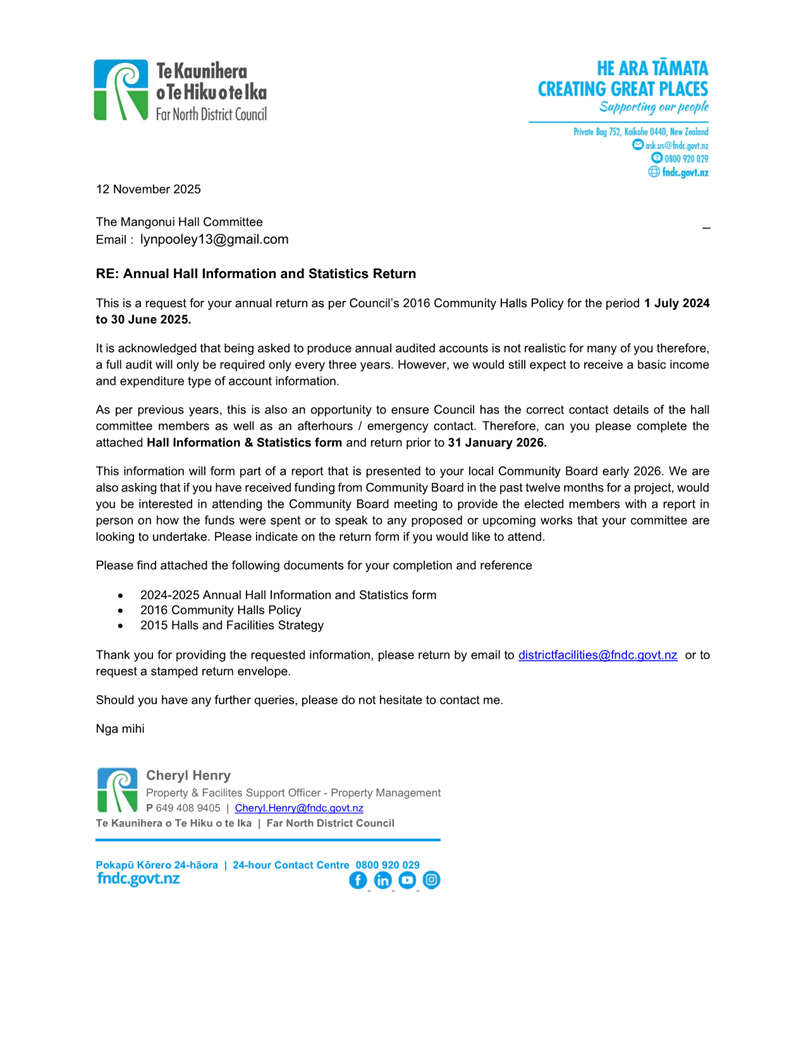 Te Kaunihera
o Te Hiku o te Ika
Far North District Council

HE ARA TĀMATA
CREATING GREAT PLACES
Supporting our people

Private Bag 752, Kaikohe 0440, New Zealand
ask.us@fndc.govt.nz
0800 920 029
fndc.govt.nz

12 November 2025

The Mangonui Hall Committee
Email : lynpooley13@gmail.com

RE: Annual Hall Information and Statistics Return

This is a request for your annual return as per Council's 2016 Community Halls Policy for the period 1 July 2024 to 30 June 2025.

It is acknowledged that being asked to produce annual audited accounts is not realistic for many of you therefore, a full audit will only be required only every three years. However, we would still expect to receive a basic income and expenditure type of account information.

As per previous years, this is also an opportunity to ensure Council has the correct contact details of the hall committee members as well as an afterhours / emergency contact. Therefore, can you please complete the attached Hall Information & Statistics form and return prior to 31 January 2026.

This information will form part of a report that is presented to your local Community Board early 2026. We are also asking that if you have received funding from Community Board in the past twelve months for a project, would you be interested in attending the Community Board meeting to provide the elected members with a report in person on how the funds were spent or to speak to any proposed or upcoming works that your committee are looking to undertake. Please indicate on the return form if you would like to attend.

Please find attached the following documents for your completion and reference

• 2024-2025 Annual Hall Information and Statistics form
• 2016 Community Halls Policy
• 2015 Halls and Facilities Strategy

Thank you for providing the requested information, please return by email to districtfacilities@fndc.govt.nz or to request a stamped return envelope.

Should you have any further queries, please do not hesitate to contact me.

Nga mihi

Cheryl Henry
Property & Facilites Support Officer - Property Management
P 649 408 9405 | Cheryl.Henry@fndc.govt.nz
Te Kaunihera o Te Hiku o te Ika | Far North District Council

Pokapū Kōrero 24-hāora | 24-hour Contact Centre 0800 920 029
fndc.govt.nz